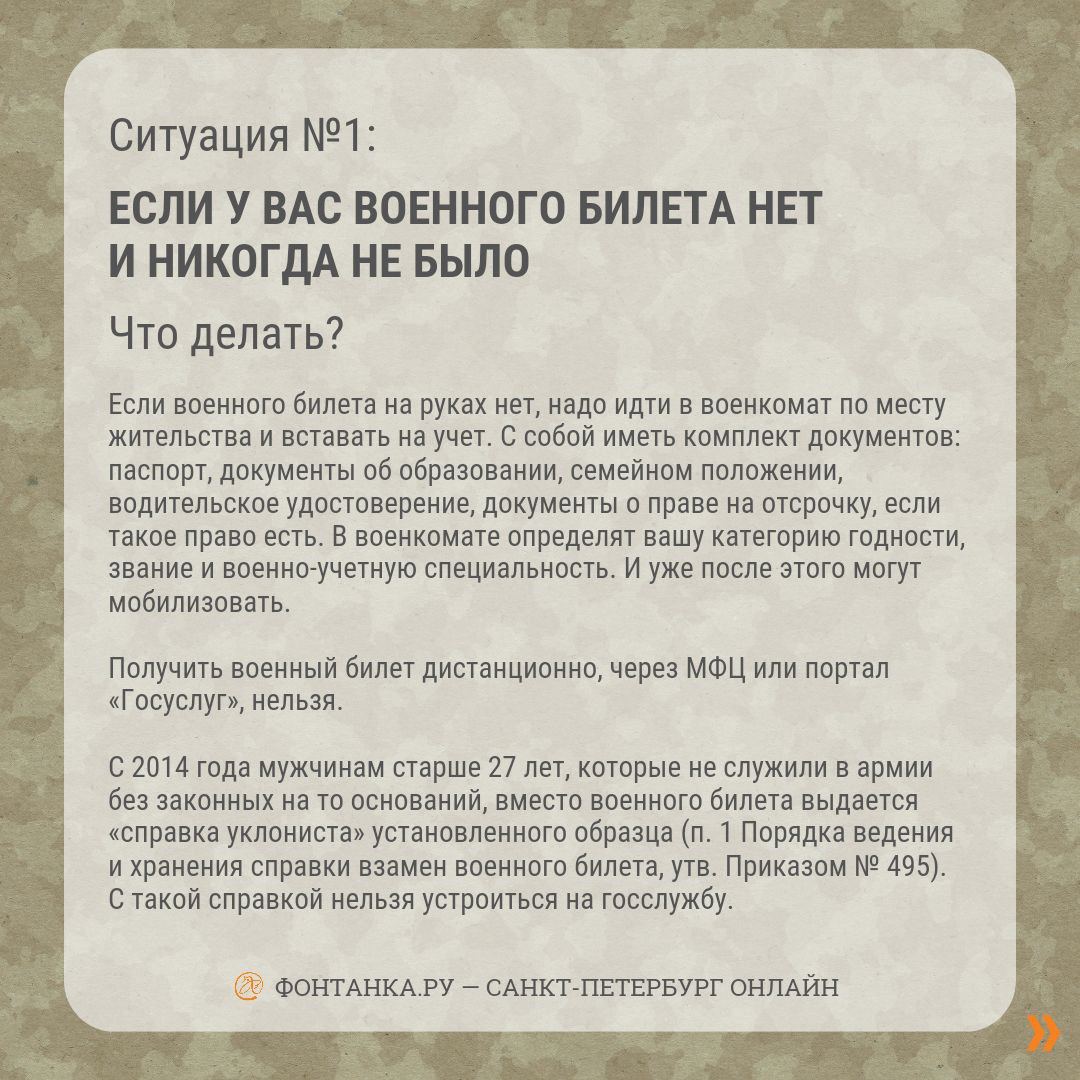 Ситуация №1:

ЕСЛИ У ВАС ВОЕННОГО БИЛЕТА НЕТ И НИКОГДА НЕ БЫЛО

Что делать?

Если военного билета на руках нет, надо идти в военкомат по месту жительства и вставать на учет. С собой иметь комплект документов: паспорт, документы об образовании, семейном положении, водительское удостоверение, документы о праве на отсрочку, если такое право есть. В военкомате определят вашу категорию годности, звание и военно-учетную специальность. И уже после этого могут мобилизовать.

Получить военный билет дистанционно, через МФЦ или портал «Госуслуг», нельзя.

С 2014 года мужчинам старше 27 лет, которые не служили в армии без законных на то оснований, вместо военного билета выдается «справка уклониста» установленного образца (п. 1 Порядка ведения и хранения справки взамен военного билета, утв. Приказом № 495). С такой справкой нельзя устроиться на госслужбу.

ФОНТАНКА.РУ — САНКТ-ПЕТЕРБУРГ ОНЛАЙН

»